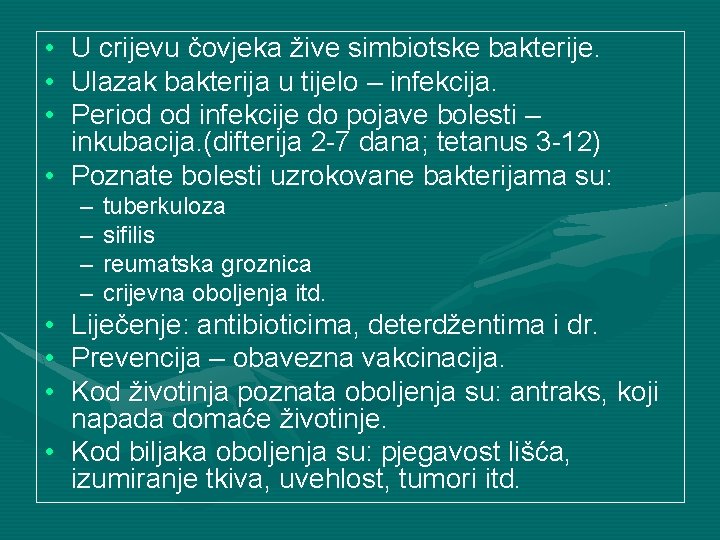 • U crijevu čovjeka žive simbiotske bakterije.
• Ulazak bakterija u tijelo – infekcija.
• Period od infekcije do pojave bolesti – inkubacija.(difterija 2-7 dana; tetanus 3-12)
• Poznate bolesti uzrokovane bakterijama su:
– tuberkuloza
– sifilis
– reumatska groznica
– crijevna oboljenja itd.
• Liječenje: antibioticima, deterdžentima i dr.
• Prevencija – obavezna vakcinacija.
• Kod životinja poznata oboljenja su: antraks, koji napada domaće životinje.
• Kod biljaka oboljenja su: pjegavost lišća, izumiranje tkiva, uvehlost, tumori itd.